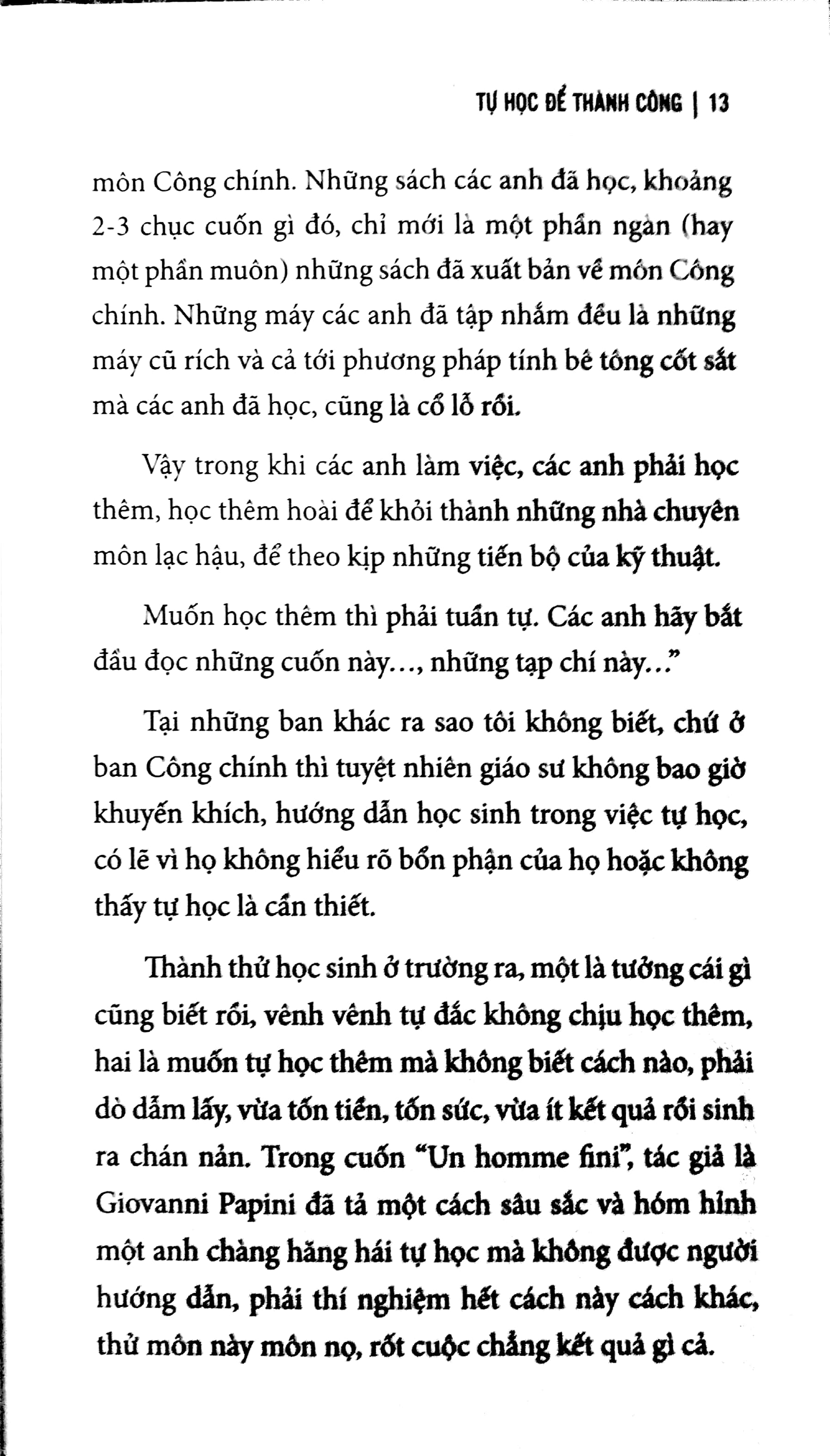 TỰ HỌC ĐỂ THÀNH CÔNG | 13

môn Công chính. Những sách các anh đã học, khoảng 2-3 chục cuốn gì đó, chỉ mới là một phần ngàn (hay một phần muôn) những sách đã xuất bản về môn Công chính. Những máy các anh đã tập nhắm đều là những máy cũ rích và cả tới phương pháp tính bê tông cốt sắt mà các anh đã học, cũng là cổ lỗ rồi.

Vậy trong khi các anh làm việc, các anh phải học thêm, học thêm hoài để khỏi thành những nhà chuyên môn lạc hậu, để theo kịp những tiến bộ của kỹ thuật.

Muốn học thêm thì phải tuần tự. Các anh hãy bắt đầu đọc những cuốn này..., những tạp chí này..."

Tại những ban khác ra sao tôi không biết, chứ ở ban Công chính thì tuyệt nhiên giáo sư không bao giờ khuyến khích, hướng dẫn học sinh trong việc tự học, có lẽ vì họ không hiểu rõ bổn phận của họ hoặc không thấy tự học là cần thiết.

Thành thử học sinh ở trường ra, một là tưởng cái gì cũng biết rồi, vênh vênh tự đắc không chịu học thêm, hai là muốn tự học thêm mà không biết cách nào, phải dò dẫm lấy, vừa tốn tiền, tốn sức, vừa ít kết quả rồi sinh ra chán nản. Trong cuốn "Un homme fini", tác giả là Giovanni Papini đã tả một cách sâu sắc và hóm hỉnh một anh chàng hăng hái tự học mà không được người hướng dẫn, phải thí nghiệm hết cách này cách khác, thử môn này môn nọ, rốt cuộc chẳng kết quả gì cả.